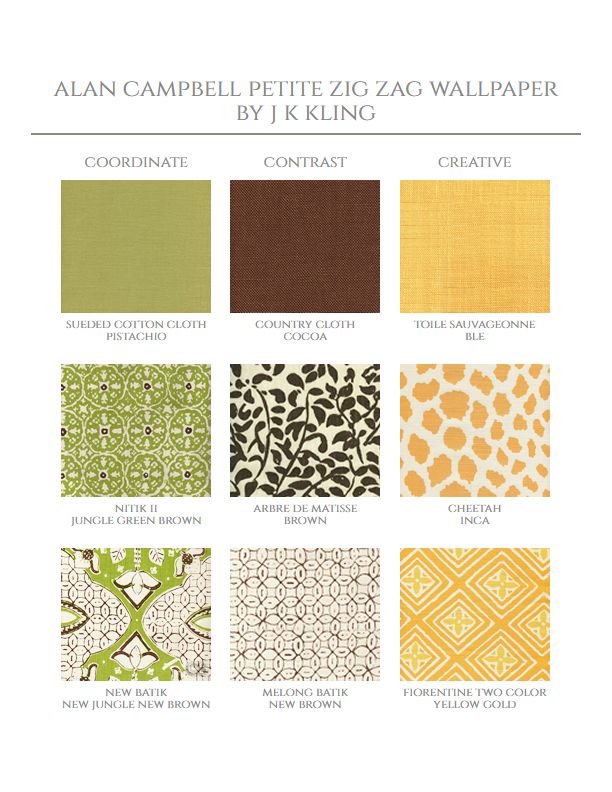 ALAN CAMPBELL PETITE ZIG ZAG WALLPAPER
BY J K KLING

COORDINATE

SUEDED COTTON CLOTH
PISTACHIO

NITIK II
JUNGLE GREEN BROWN

NEW BATIK
NEW JUNGLE NEW BROWN

CONTRAST

COUNTRY CLOTH
COCOA

ARBRE DE MATISSE
BROWN

MELONG BATIK
NEW BROWN

CREATIVE

TOILE SAUVAGEONNE
BLE

CHEETAH
INCA

FIORENTINE TWO COLOR
YELLOW GOLD